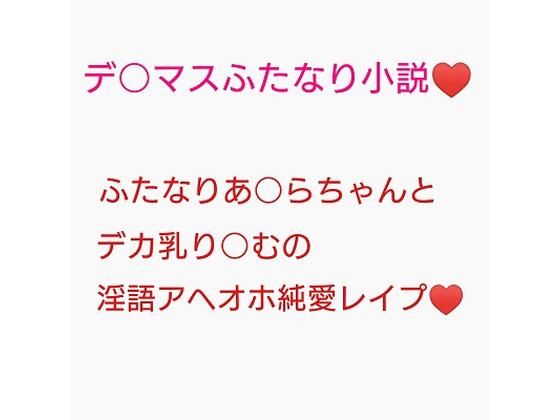 デ○マスふたなり小説❤

ふたなりあ○らちゃんと
デカ乳り○むの
淫語アヘオホ純愛レイプ❤